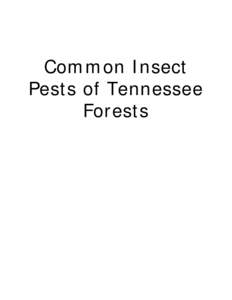 Common Insect Pests of Tennessee Forests